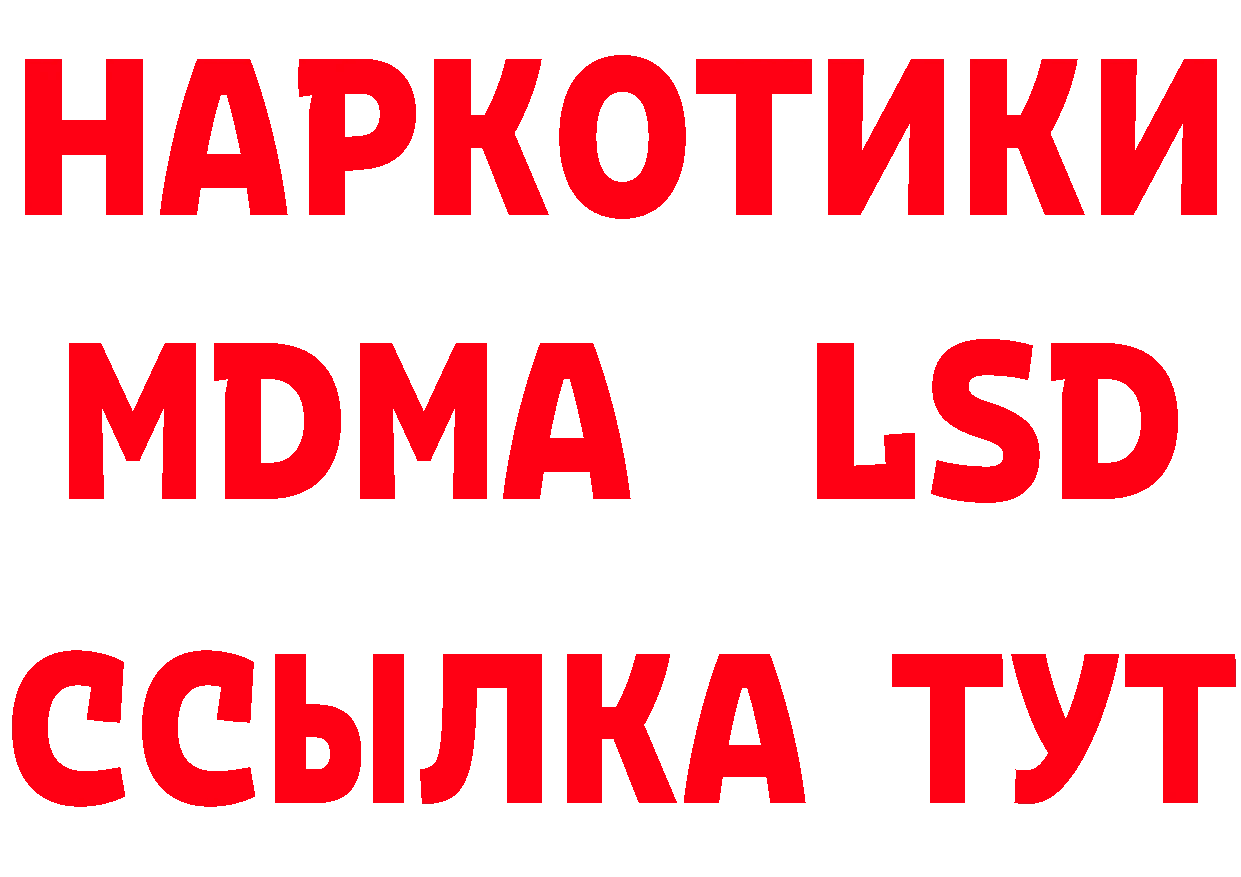 НАРКОТИКИ
MDMA LSD
ССЫЛКА ТУТ